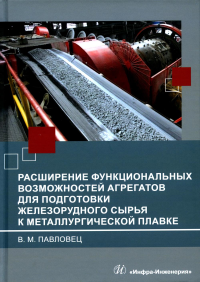 РАСШИРЕНИЕ ФУНКЦИОНАЛЬНЫХ ВОЗМОЖНОСТЕЙ АГРЕГАТОВ ДЛЯ ПОДГОТОВКИ ЖЕЛЕЗОРУДНОГО СЫРЬЯ К МЕТАЛЛУРГИЧЕСКОЙ ПЛАВКЕ

В. М. ПАВЛОВЕЦ

«Инфра-Инженерия»